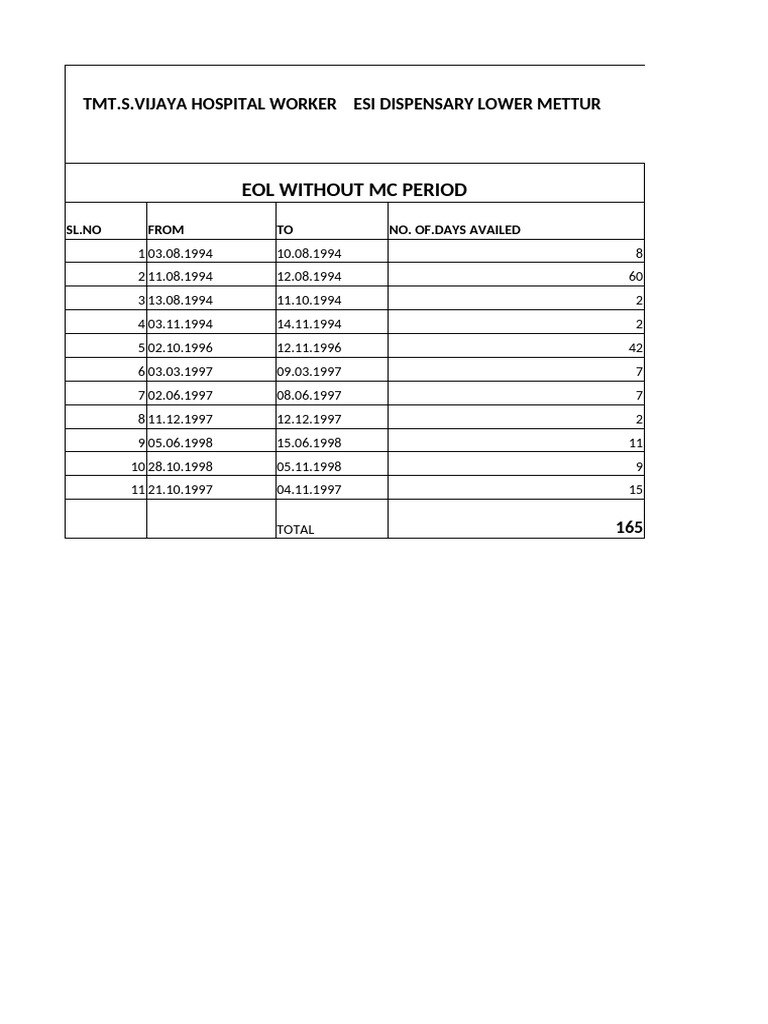 TMT.S.VIJAYA HOSPITAL WORKER ESI DISPENSARY LOWER METTUR

EOL WITHOUT MC PERIOD

| SL.NO | FROM | TO | NO. OF.DAYS AVAILED |
|---|---|---|---|
| 1 | 03.08.1994 | 10.08.1994 | 8 |
| 2 | 11.08.1994 | 12.08.1994 | 60 |
| 3 | 13.08.1994 | 11.10.1994 | 2 |
| 4 | 03.11.1994 | 14.11.1994 | 2 |
| 5 | 02.10.1996 | 12.11.1996 | 42 |
| 6 | 03.03.1997 | 09.03.1997 | 7 |
| 7 | 02.06.1997 | 08.06.1997 | 7 |
| 8 | 11.12.1997 | 12.12.1997 | 2 |
| 9 | 05.06.1998 | 15.06.1998 | 11 |
| 10 | 28.10.1998 | 05.11.1998 | 9 |
| 11 | 21.10.1997 | 04.11.1997 | 15 |
| | | TOTAL | 165 |